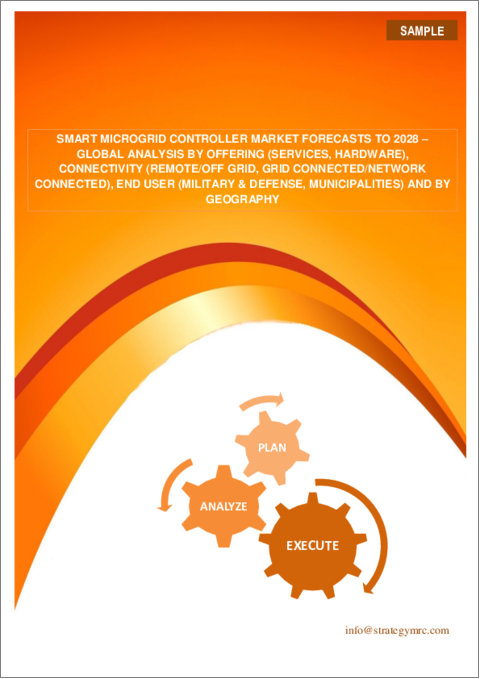 SAMPLE

SMART MICROGRID CONTROLLER MARKET FORECASTS TO 2028 – GLOBAL ANALYSIS BY OFFERING (SERVICES, HARDWARE), CONNECTIVITY (REMOTE/OFF GRID, GRID CONNECTED/NETWORK CONNECTED), END USER (MILITARY & DEFENSE, MUNICIPALITIES) AND BY GEOGRAPHY

PLAN

ANALYZE

EXECUTE

info@strategymrc.com